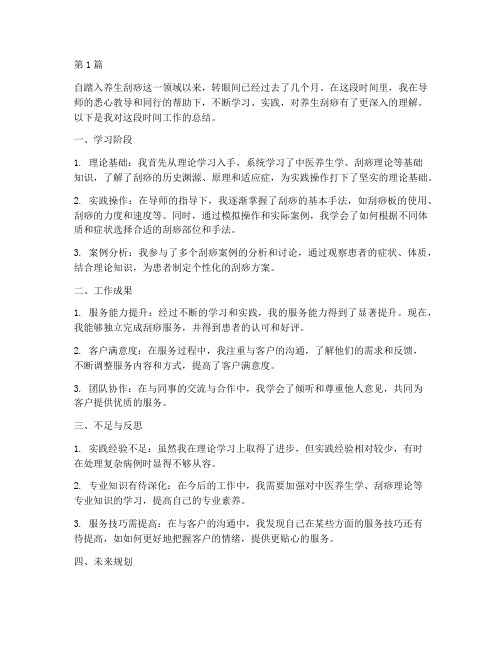 第1篇

自踏入养生刮痧这一领域以来，转眼间已经过去了几个月。在这段时间里，我在导师的悉心教导和同行的帮助下，不断学习、实践，对养生刮痧有了更深入的理解。以下是我对这段时间工作的总结。

一、学习阶段

1. 理论基础：我首先从理论学习入手，系统学习了中医养生学、刮痧理论等基础知识，了解了刮痧的历史渊源、原理和适应症，为实践操作打下了坚实的理论基础。

2. 实践操作：在导师的指导下，我逐渐掌握了刮痧的基本手法，如刮痧板的使用、刮痧的力度和速度等。同时，通过模拟操作和实际案例，我学会了如何根据不同体质和症状选择合适的刮痧部位和手法。

3. 案例分析：我参与了多个刮痧案例的分析和讨论，通过观察患者的症状、体质，结合理论知识，为患者制定个性化的刮痧方案。

二、工作成果

1. 服务能力提升：经过不断的学习和实践，我的服务能力得到了显著提升。现在，我能够独立完成刮痧服务，并得到患者的认可和好评。

2. 客户满意度：在服务过程中，我注重与客户的沟通，了解他们的需求和反馈，不断调整服务内容和方式，提高了客户满意度。

3. 团队协作：在与同事的交流与合作中，我学会了倾听和尊重他人意见，共同为客户提供优质的服务。

三、不足与反思

1. 实践经验不足：虽然我在理论学习上取得了进步，但实践经验相对较少，有时在处理复杂病例时显得不够从容。

2. 专业知识有待深化：在今后的工作中，我需要加强对中医养生学、刮痧理论等专业知识的学习，提高自己的专业素养。

3. 服务技巧需提高：在与客户的沟通中，我发现自己在某些方面的服务技巧还有待提高，如如何更好地把握客户的情绪，提供更贴心的服务。

四、未来规划